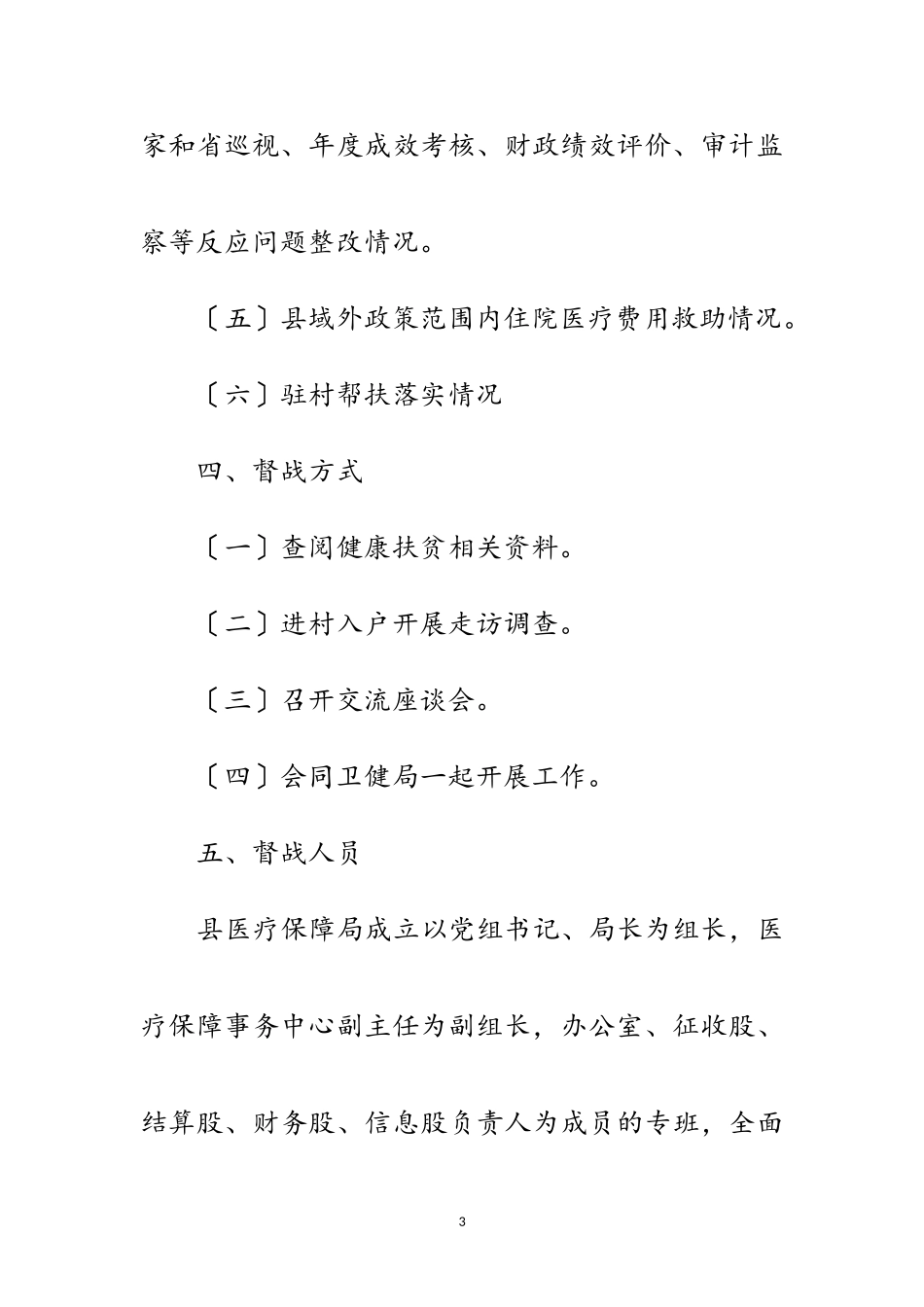 家和省巡视、年度成效考核、财政绩效评价、审计监察等反应问题整改情况。

〔五〕县域外政策范围内住院医疗费用救助情况。

〔六〕驻村帮扶落实情况

四、督战方式

〔一〕查阅健康扶贫相关资料。

〔二〕进村入户开展走访调查。

〔三〕召开交流座谈会。

〔四〕会同卫健局一起开展工作。

五、督战人员

县医疗保障局成立以党组书记、局长为组长，医疗保障事务中心副主任为副组长，办公室、征收股、结算股、财务股、信息股负责人为成员的专班，全面

3